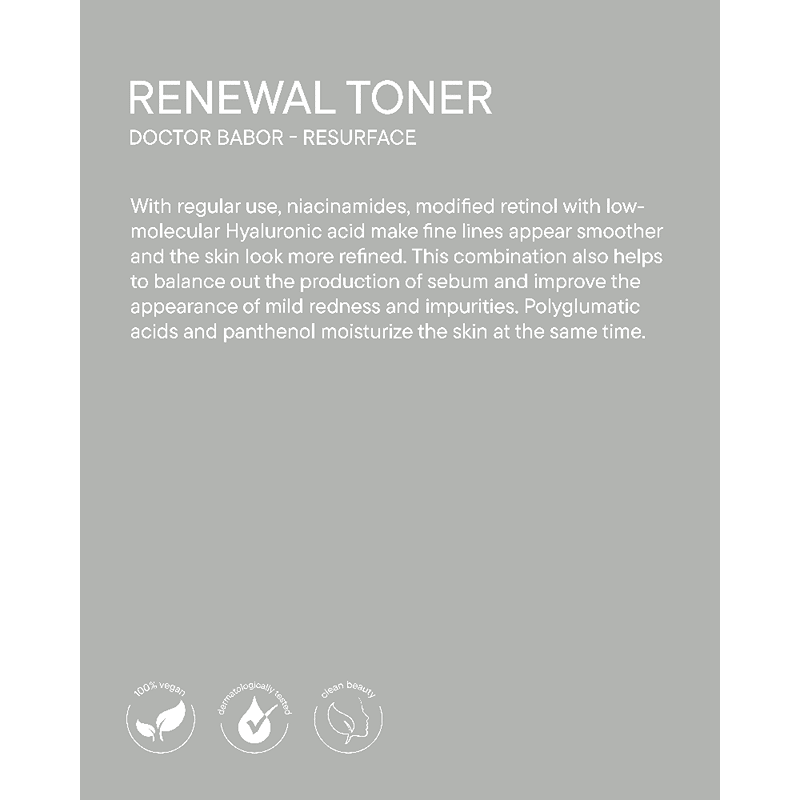 RENEWAL TONER
DOCTOR BABOR - RESURFACE

With regular use, niacinamides, modified retinol with low-molecular Hyaluronic acid make fine lines appear smoother and the skin look more refined. This combination also helps to balance out the production of sebum and improve the appearance of mild redness and impurities. Polyglumatic acids and panthenol moisturize the skin at the same time.

100% vegan

dermatologically tested

clean beauty